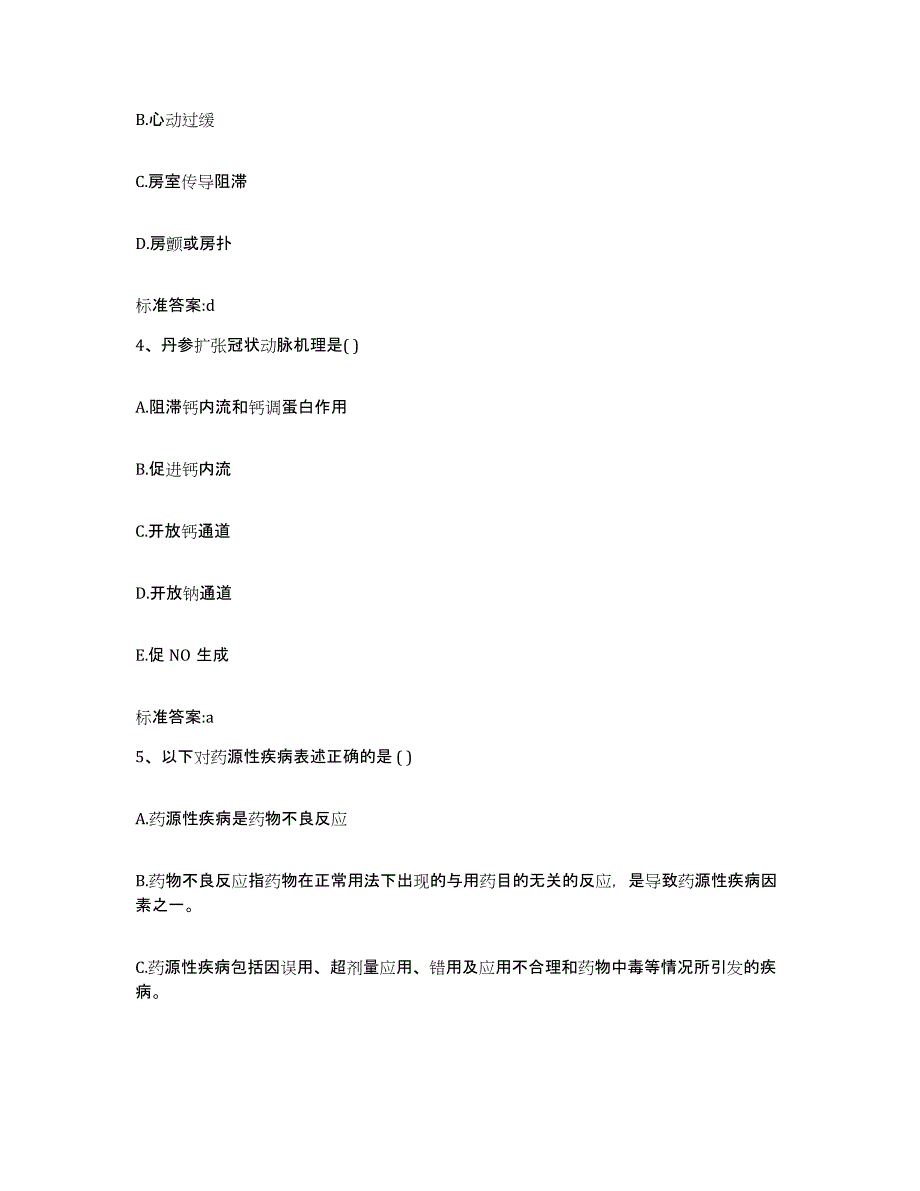 B.心动过缓

C.房室传导阻滞

D.房颤或房扑

标准答案:d

4、丹参扩张冠状动脉机理是( )

A.阻滞钙内流和钙调蛋白作用

B.促进钙内流

C.开放钙通道

D.开放钠通道

E.促 NO 生成

标准答案:a

5、以下对药源性疾病表述正确的是 ( )

A.药源性疾病是药物不良反应

B.药物不良反应指药物在正常用法下出现的与用药目的无关的反应，是导致药源性疾病因素之一。

C.药源性疾病包括因误用、超剂量应用、错用及应用不合理和药物中毒等情况所引发的疾病。